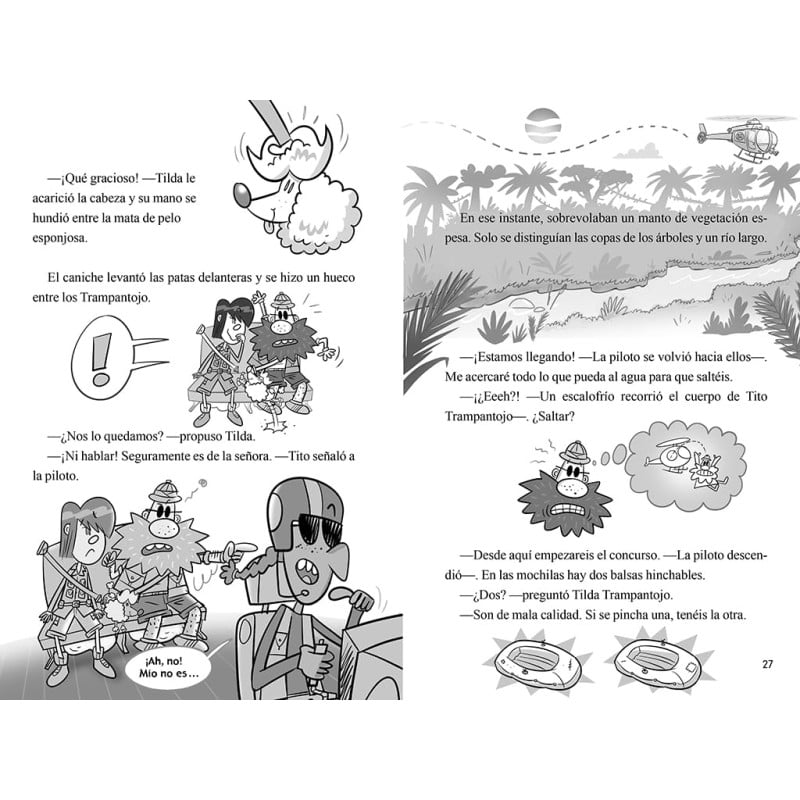 —¡Qué gracioso! —Tilda le acarició la cabeza y su mano se hundió entre la mata de pelo esponjosa.

El caniche levantó las patas delanteras y se hizo un hueco entre los Trampantojo.

!

—¿Nos lo quedamos? —propuso Tilda.

—¡Ni hablar! Seguramente es de la señora. —Tito señaló a la piloto.

¡Ah, no! Mío no es...

En ese instante, sobrevolaban un manto de vegetación espesa. Solo se distinguían las copas de los árboles y un río largo.

—¡Estamos llegando! —La piloto se volvió hacia ellos—. Me acercaré todo lo que pueda al agua para que saltéis.

—¡¿Eeeh?! —Un escalofrío recorrió el cuerpo de Tito Trampantojo—. ¿Saltar?

—Desde aquí empezareis el concurso. —La piloto descendió—. En las mochilas hay dos balsas hinchables.

—¿Dos? —preguntó Tilda Trampantojo.

—Son de mala calidad. Si se pincha una, tenéis la otra.

27